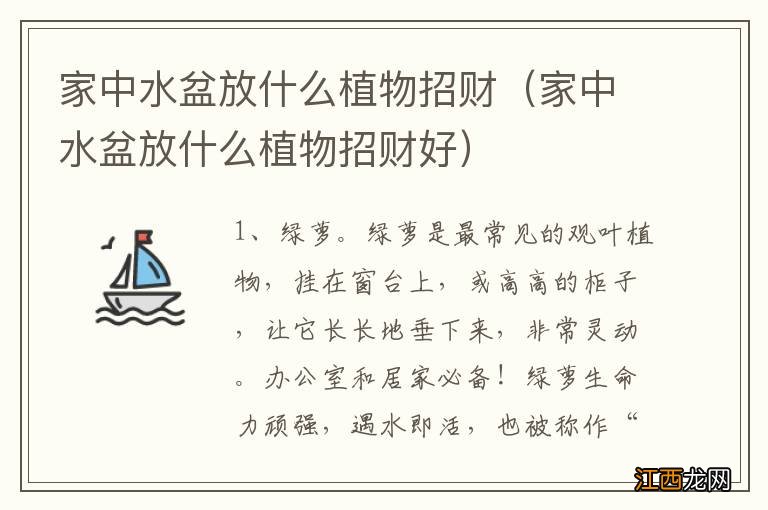 家中水盆放什么植物招财（家中水盆放什么植物招财好）

1、绿萝。绿萝是最常见的观叶植物，挂在窗台上，或高高的柜子，让它长长地垂下来，非常灵动。办公室和居家必备！绿萝生命力顽强，遇水即活，也被称作“

江西龙网